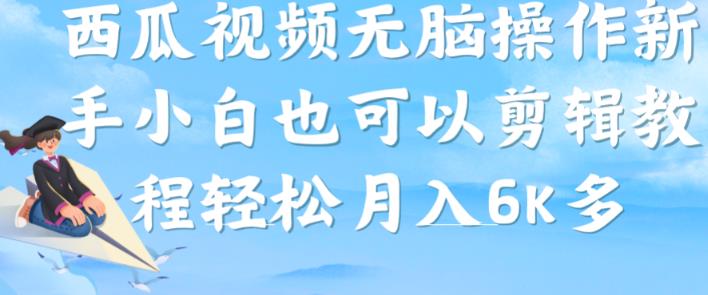 西瓜视频无脑操作新手小白也可以剪辑教程轻松月入6K多